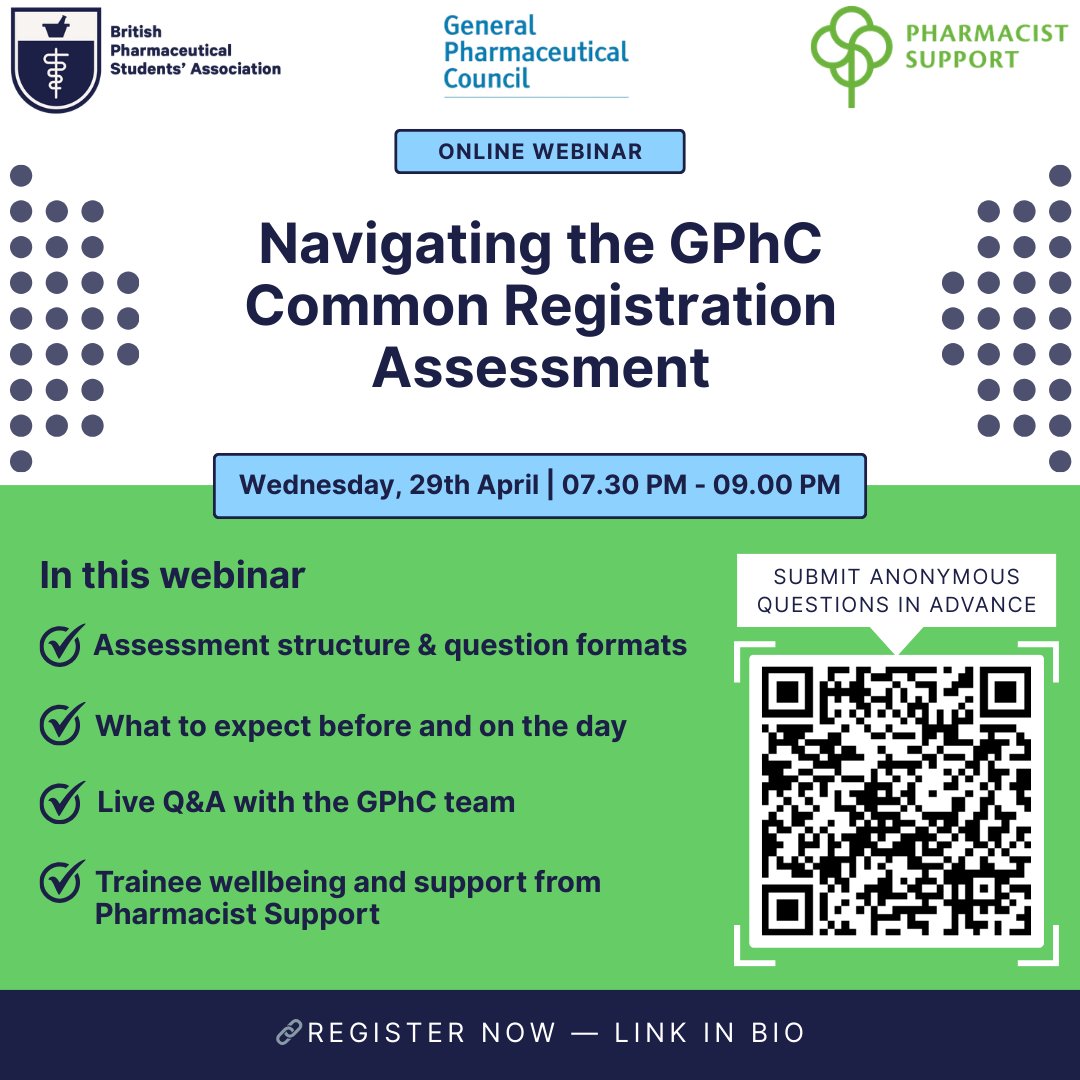 British Pharmaceutical Students' Association

General Pharmaceutical Council

PHARMACIST SUPPORT

ONLINE WEBINAR

Navigating the GPhC Common Registration Assessment

Wednesday, 29th April | 07.30 PM - 09.00 PM

In this webinar

Assessment structure & question formats

What to expect before and on the day

Live Q&A with the GPhC team

Trainee wellbeing and support from Pharmacist Support

SUBMIT ANONYMOUS QUESTIONS IN ADVANCE

REGISTER NOW — LINK IN BIO